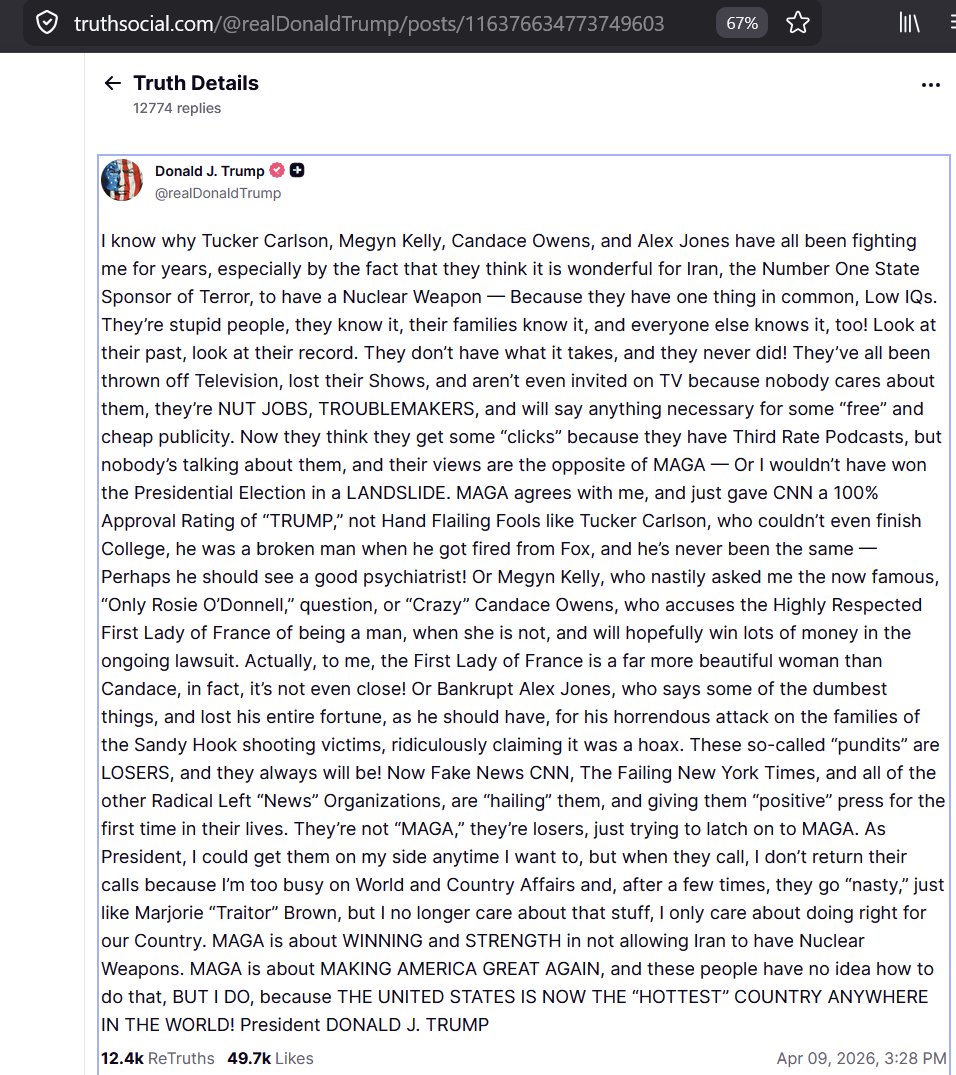 truthsocial.com/@realDonaldTrump/posts/116376634773749603 67%

Truth Details
12774 replies

Donald J. Trump
@realDonaldTrump

I know why Tucker Carlson, Megyn Kelly, Candace Owens, and Alex Jones have all been fighting me for years, especially by the fact that they think it is wonderful for Iran, the Number One State Sponsor of Terror, to have a Nuclear Weapon — Because they have one thing in common, Low IQs. They're stupid people, they know it, their families know it, and everyone else knows it, too! Look at their past, look at their record. They don't have what it takes, and they never did! They've all been thrown off Television, lost their Shows, and aren't even invited on TV because nobody cares about them, they're NUT JOBS, TROUBLEMAKERS, and will say anything necessary for some "free" and cheap publicity. Now they think they get some "clicks" because they have Third Rate Podcasts, but nobody's talking about them, and their views are the opposite of MAGA — Or I wouldn't have won the Presidential Election in a LANDSLIDE. MAGA agrees with me, and just gave CNN a 100% Approval Rating of "TRUMP," not Hand Flailing Fools like Tucker Carlson, who couldn't even finish College, he was a broken man when he got fired from Fox, and he's never been the same — Perhaps he should see a good psychiatrist! Or Megyn Kelly, who nastily asked me the now famous, "Only Rosie O'Donnell," question, or "Crazy" Candace Owens, who accuses the Highly Respected First Lady of France of being a man, when she is not, and will hopefully win lots of money in the ongoing lawsuit. Actually, to me, the First Lady of France is a far more beautiful woman than Candace, in fact, it's not even close! Or Bankrupt Alex Jones, who says some of the dumbest things, and lost his entire fortune, as he should have, for his horrendous attack on the families of the Sandy Hook shooting victims, ridiculously claiming it was a hoax. These so-called "pundits" are LOSERS, and they always will be! Now Fake News CNN, The Failing New York Times, and all of the other Radical Left "News" Organizations, are "hailing" them, and giving them "positive" press for the first time in their lives. They're not "MAGA," they're losers, just trying to latch on to MAGA. As President, I could get them on my side anytime I want to, but when they call, I don't return their calls because I'm too busy on World and Country Affairs and, after a few times, they go "nasty," just like Marjorie "Traitor" Brown, but I no longer care about that stuff, I only care about doing right for our Country. MAGA is about WINNING and STRENGTH in not allowing Iran to have Nuclear Weapons. MAGA is about MAKING AMERICA GREAT AGAIN, and these people have no idea how to do that, BUT I DO, because THE UNITED STATES IS NOW THE "HOTTEST" COUNTRY ANYWHERE IN THE WORLD! President DONALD J. TRUMP

12.4k ReTruths 49.7k Likes Apr 09, 2026, 3:28 PM